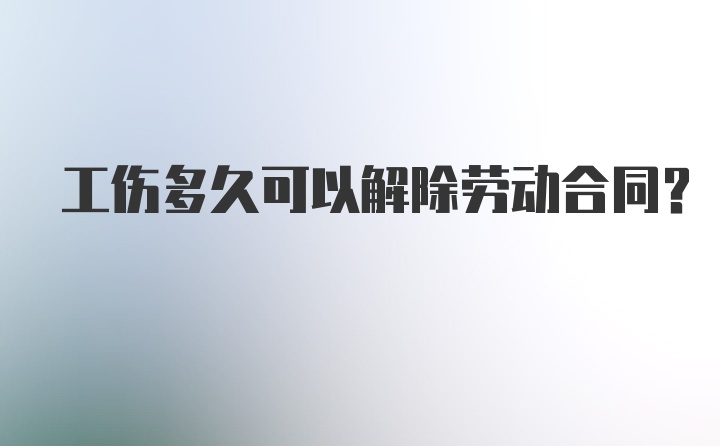 工伤多久可以解除劳动合同？